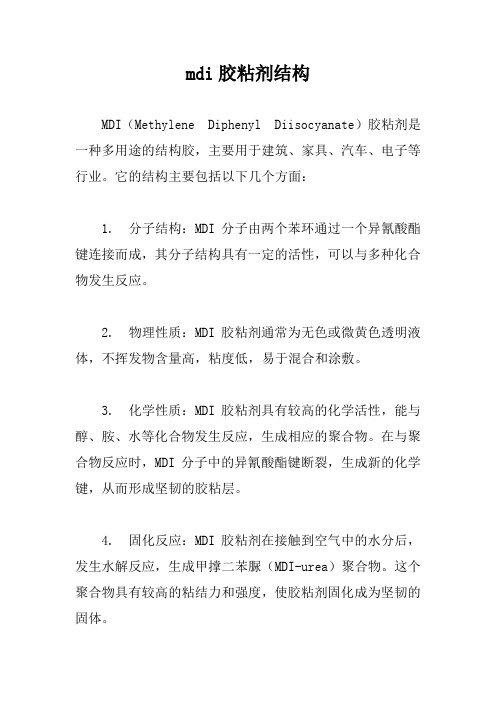 mdi 胶粘剂结构

MDI（Methylene Diphenyl Diisocyanate）胶粘剂是一种多用途的结构胶，主要用于建筑、家具、汽车、电子等行业。它的结构主要包括以下几个方面：

1. 分子结构：MDI 分子由两个苯环通过一个异氰酸酯键连接而成，其分子结构具有一定的活性，可以与多种化合物发生反应。

2. 物理性质：MDI 胶粘剂通常为无色或微黄色透明液体，不挥发物含量高，粘度低，易于混合和涂敷。

3. 化学性质：MDI 胶粘剂具有较高的化学活性，能与醇、胺、水等化合物发生反应，生成相应的聚合物。在与聚合物反应时，MDI 分子中的异氰酸酯键断裂，生成新的化学键，从而形成坚韧的胶粘层。

4. 固化反应：MDI 胶粘剂在接触到空气中的水分后，发生水解反应，生成甲撑二苯脲（MDI-urea）聚合物。这个聚合物具有较高的粘结力和强度，使胶粘剂固化成为坚韧的固体。